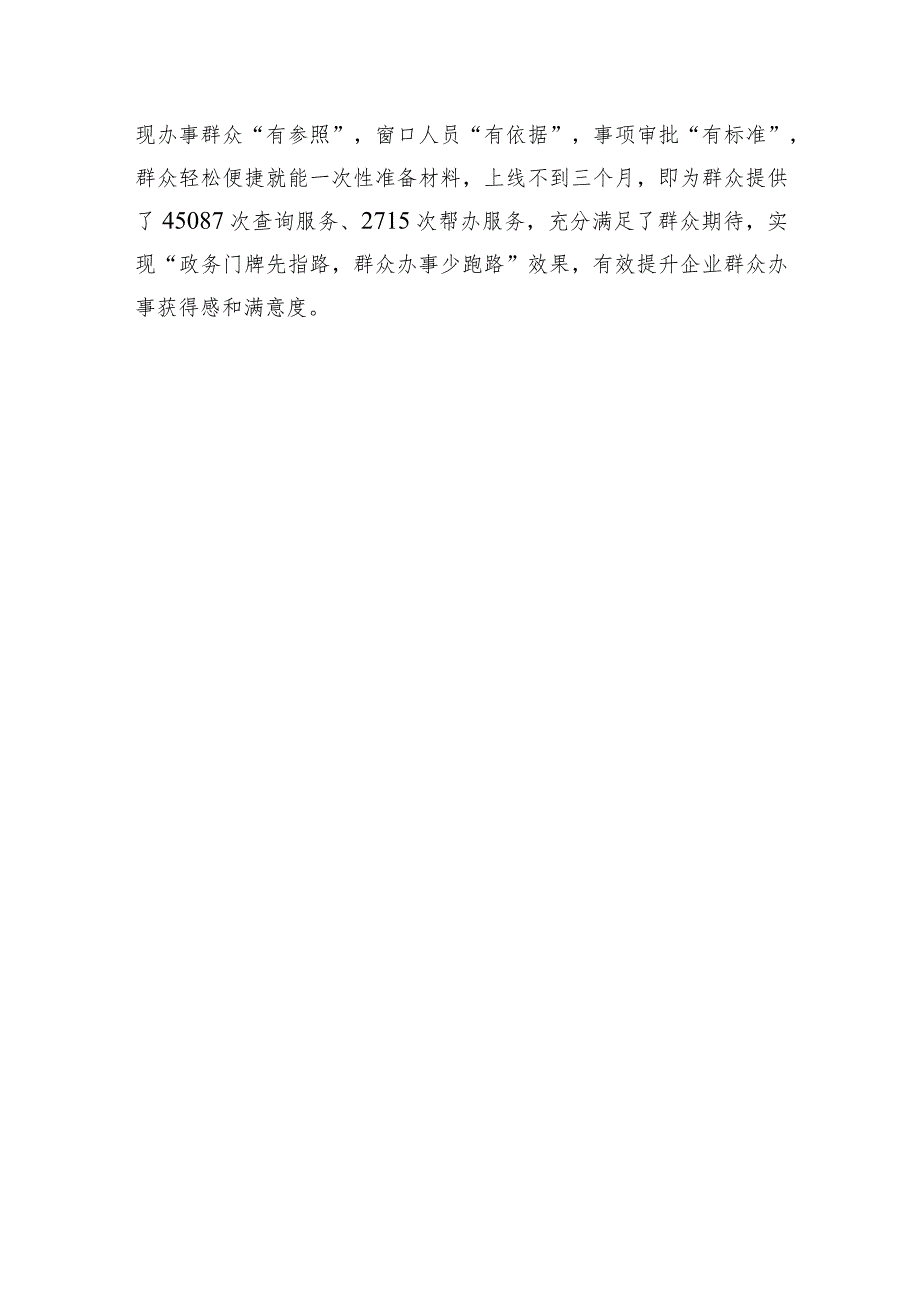 现办事群众“有参照”，窗口人员“有依据”，事项审批“有标准”，群众轻松便捷就能一次性准备材料，上线不到三个月，即为群众提供了45087次查询服务、2715次帮办服务，充分满足了群众期待，实现“政务门牌先指路，群众办事少跑路”效果，有效提升企业群众办事获得感和满意度。